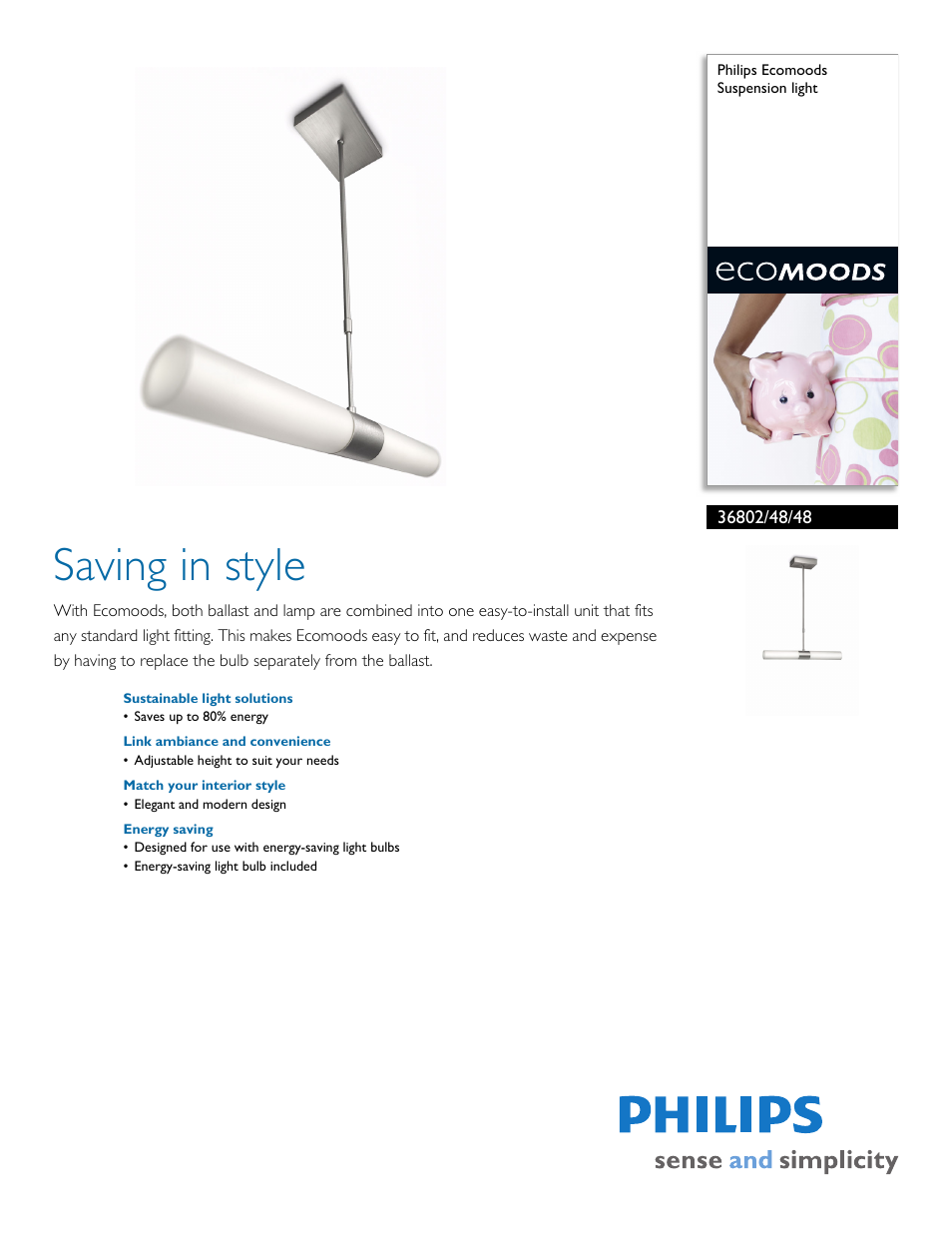 Philips Ecomoods
Suspension light

ecoMOODS

36802/48/48

Saving in style

With Ecomoods, both ballast and lamp are combined into one easy-to-install unit that fits any standard light fitting. This makes Ecomoods easy to fit, and reduces waste and expense by having to replace the bulb separately from the ballast.

Sustainable light solutions
• Saves up to 80% energy

Link ambiance and convenience
• Adjustable height to suit your needs

Match your interior style
• Elegant and modern design

Energy saving
• Designed for use with energy-saving light bulbs
• Energy-saving light bulb included

PHILIPS
sense and simplicity